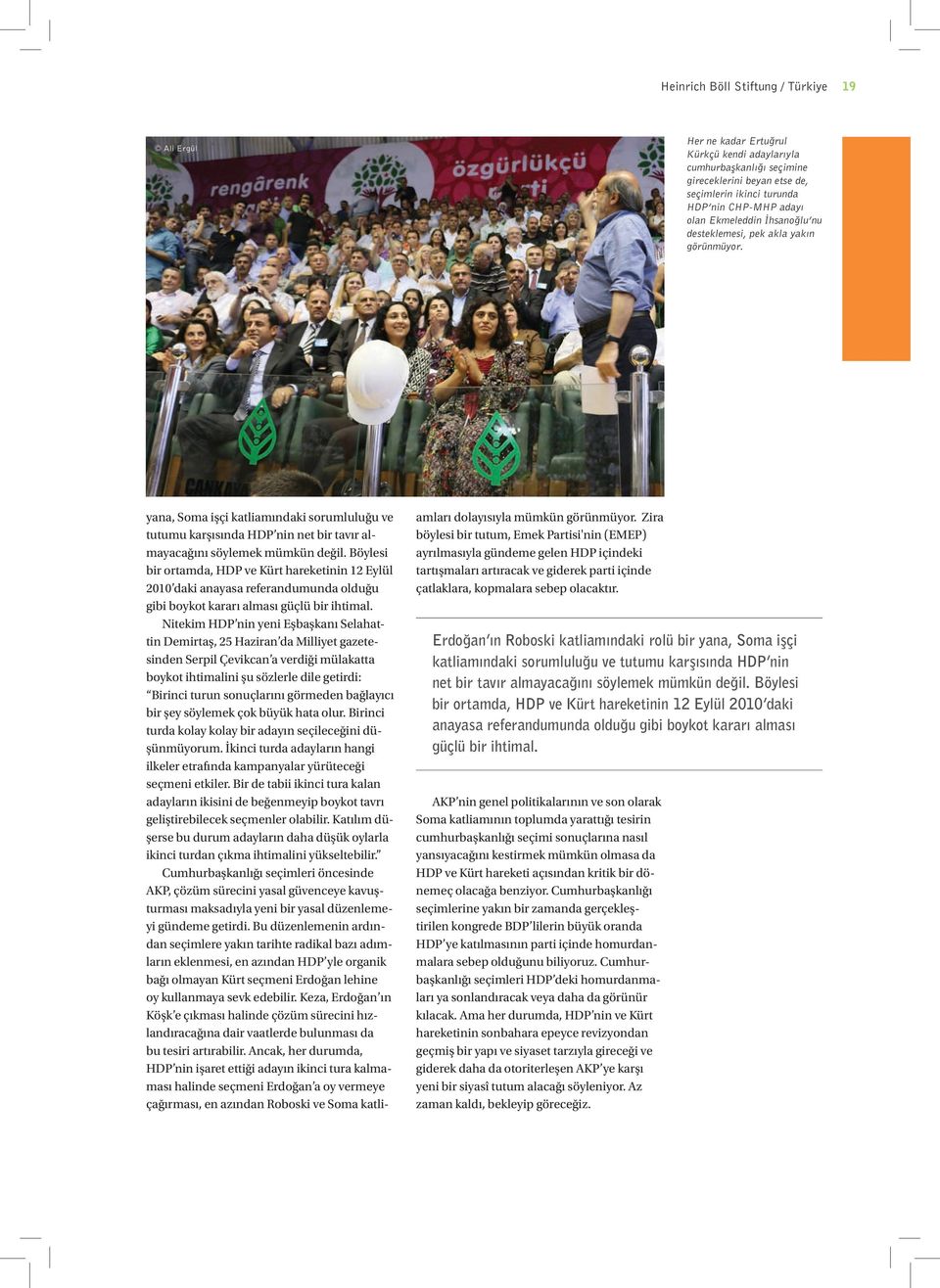 Heinrich Böll Stiftung / Türkiye 19

© Ali Ergül

rengârenk

özgürlükçü

Her ne kadar Ertuğrul Kürkçü kendi adaylarıyla cumhurbaşkanlığı seçimine gireceklerini beyan etse de, seçimlerin ikinci turunda HDP'nin CHP-MHP adayı olan Ekmeleddin İhsanoğlu'nu desteklemesi, pek akla yakın görünmüyor.

yana, Soma işçi katliamındaki sorumluluğu ve tutumu karşısında HDP'nin net bir tavır almayacağını söylemek mümkün değil. Böylesi bir ortamda, HDP ve Kürt hareketinin 12 Eylül 2010'daki anayasa referandumunda olduğu gibi boykot kararı alması güçlü bir ihtimal.

Nitekim HDP'nin yeni Eşbaşkanı Selahattin Demirtaş, 25 Haziran'da Milliyet gazetesinden Serpil Çevikcan'a verdiği mülakatta boykot ihtimalini şu sözlerle dile getirdi: "Birinci turun sonuçlarını görmeden bağlayıcı bir şey söylemek çok büyük hata olur. Birinci turda kolay kolay bir adayın seçileceğini düşünmüyorum. İkinci turda adayların hangi ilkeler etrafında kampanyalar yürüteceği seçmeni etkiler. Bir de tabii ikinci tura kalan adayların ikisini de beğenmeyip boykot tavrı geliştirebilecek seçmenler olabilir. Katılım düşerse bu durum adayların daha düşük oylarla ikinci turdan çıkma ihtimalini yükseltebilir."

Cumhurbaşkanlığı seçimleri öncesinde AKP, çözüm sürecini yasal güvenceye kavuşturması maksadıyla yeni bir yasal düzenlemeyi gündeme getirdi. Bu düzenlemenin ardından seçimlere yakın tarihte radikal bazı adımların eklenmesi, en azından HDP'yle organik bağı olmayan Kürt seçmeni Erdoğan lehine oy kullanmaya sevk edebilir. Keza, Erdoğan'ın Köşk'e çıkması halinde çözüm sürecini hızlandıracağına dair vaatlerde bulunması da bu tesiri artırabilir. Ancak, her durumda, HDP'nin işaret ettiği adayın ikinci tura kalmaması halinde seçmeni Erdoğan'a oy vermeye çağırması, en azından Roboski ve Soma katliamları dolayısıyla mümkün görünmüyor. Zira böylesi bir tutum, Emek Partisi'nin (EMEP) ayrılmasıyla gündeme gelen HDP içindeki tartışmaları artıracak ve giderek parti içinde çatlaklara, kopmalara sebep olacaktır.

Erdoğan'ın Roboski katliamındaki rolü bir yana, Soma işçi katliamındaki sorumluluğu ve tutumu karşısında HDP'nin net bir tavır almayacağını söylemek mümkün değil. Böylesi bir ortamda, HDP ve Kürt hareketinin 12 Eylül 2010'daki anayasa referandumunda olduğu gibi boykot kararı alması güçlü bir ihtimal.

AKP'nin genel politikalarının ve son olarak Soma katliamının toplumda yarattığı tesirin cumhurbaşkanlığı seçimi sonuçlarına nasıl yansıyacağını kestirmek mümkün olmasa da HDP ve Kürt hareketi açısından kritik bir dönemeç olacağa benziyor. Cumhurbaşkanlığı seçimlerine yakın bir zamanda gerçekleştirilen kongrede BDP'lilerin büyük oranda HDP'ye katılmasının parti içinde homurdanmalara sebep olduğunu biliyoruz. Cumhurbaşkanlığı seçimleri HDP'deki homurdanmaları ya sonlandıracak veya daha da görünür kılacak. Ama her durumda, HDP'nin ve Kürt hareketinin sonbahara epeyce revizyondan geçmiş bir yapı ve siyaset tarzıyla gireceği ve giderek daha da otoriterleşen AKP'ye karşı yeni bir siyasî tutum alacağı söyleniyor. Az zaman kaldı, bekleyip göreceğiz.